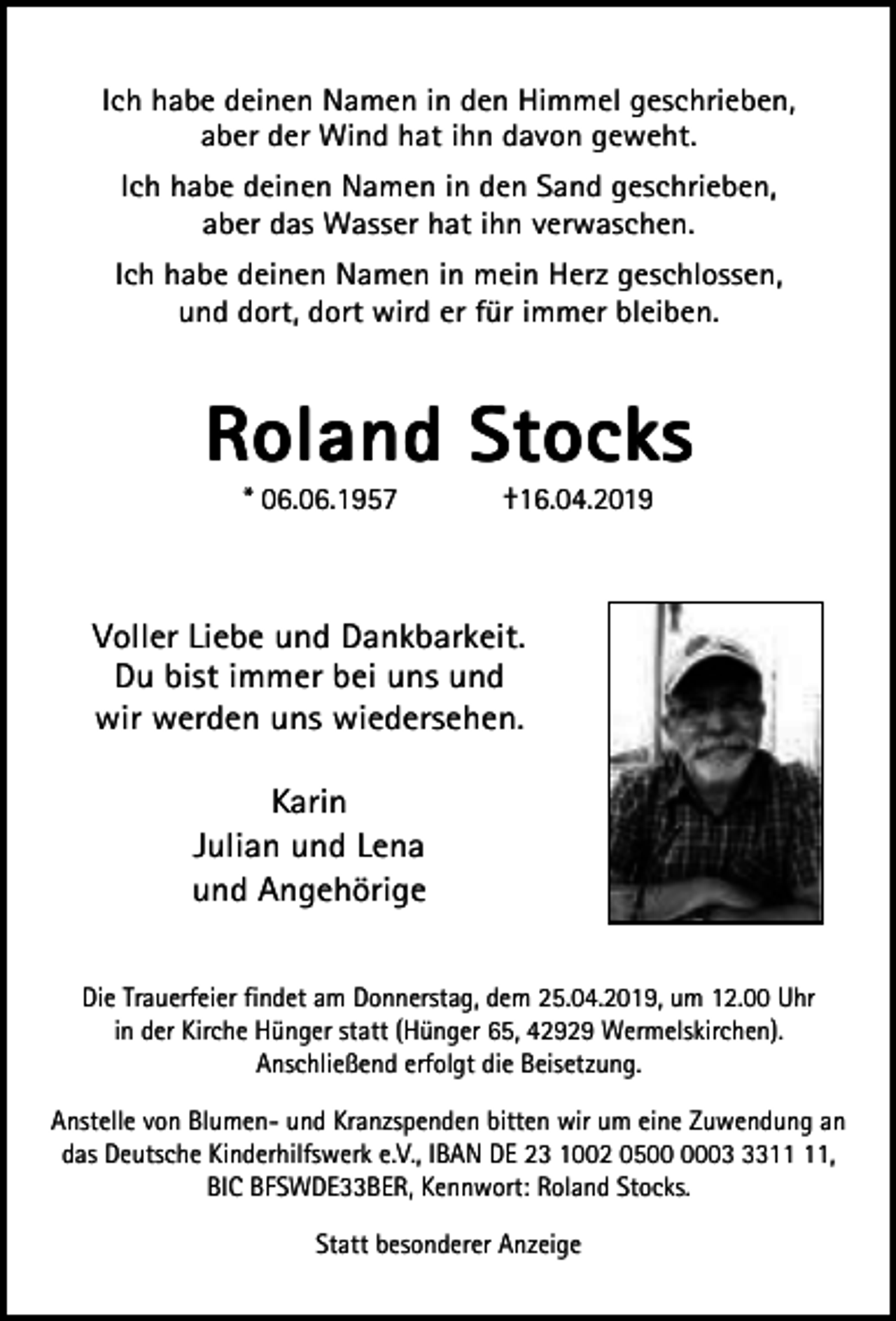 Ich habe deinen Namen in den Himmel geschrieben,
aber der Wind hat ihn davon geweht.

Ich habe deinen Namen in den Sand geschrieben,
aber das Wasser hat ihn verwaschen.

Ich habe deinen Namen in mein Herz geschlossen,
und dort, dort wird er für immer bleiben.

Roland Stocks

* 06.06.1957 †16.04.2019

Voller Liebe und Dankbarkeit.
Du bist immer bei uns und
wir werden uns wiedersehen.

Karin
Julian und Lena
und Angehörige

Die Trauerfeier findet am Donnerstag, dem 25.04.2019, um 12.00 Uhr in der Kirche Hünger statt (Hünger 65, 42929 Wermelskirchen). Anschließend erfolgt die Beisetzung.

Anstelle von Blumen- und Kranzspenden bitten wir um eine Zuwendung an das Deutsche Kinderhilfswerk e.V., IBAN DE 23 1002 0500 0003 3311 11, BIC BFSWDE33BER, Kennwort: Roland Stocks.

Statt besonderer Anzeige